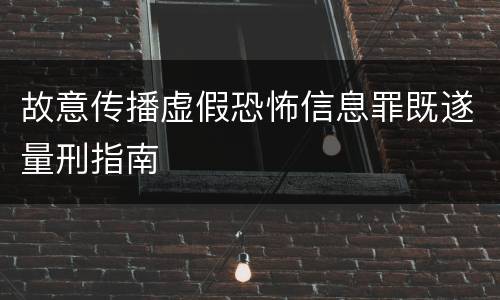 故意传播虚假恐怖信息罪既遂量刑指南